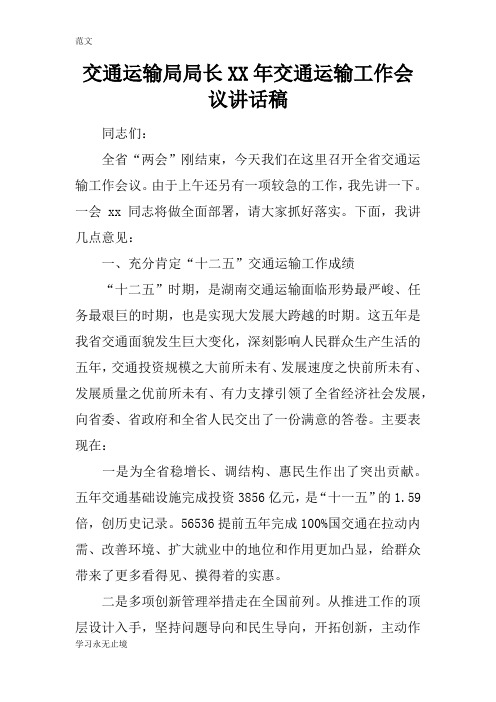 范文

交通运输局局长XX年交通运输工作会议讲话稿

同志们:

全省“两会”刚结束，今天我们在这里召开全省交通运输工作会议。由于上午还另有一项较急的工作，我先讲一下。一会 xx 同志将做全面部署，请大家抓好落实。下面，我讲几点意见:

一、充分肯定“十二五”交通运输工作成绩

“十二五”时期，是湖南交通运输面临形势最严峻、任务最艰巨的时期，也是实现大发展大跨越的时期。这五年是我省交通面貌发生巨大变化，深刻影响人民群众生产生活的五年，交通投资规模之大前所未有、发展速度之快前所未有、发展质量之优前所未有、有力支撑引领了全省经济社会发展，向省委、省政府和全省人民交出了一份满意的答卷。主要表现在:

一是为全省稳增长、调结构、惠民生作出了突出贡献。五年交通基础设施完成投资 3856 亿元，是“十一五”的 1.59 倍，创历史记录。56536 提前五年完成 100%国交通在拉动内需、改善环境、扩大就业中的地位和作用更加凸显，给群众带来了更多看得见、摸得着的实惠。

二是多项创新管理举措走在全国前列。从推进工作的顶层设计入手，坚持问题导向和民生导向，开拓创新，主动作

学习永无止境